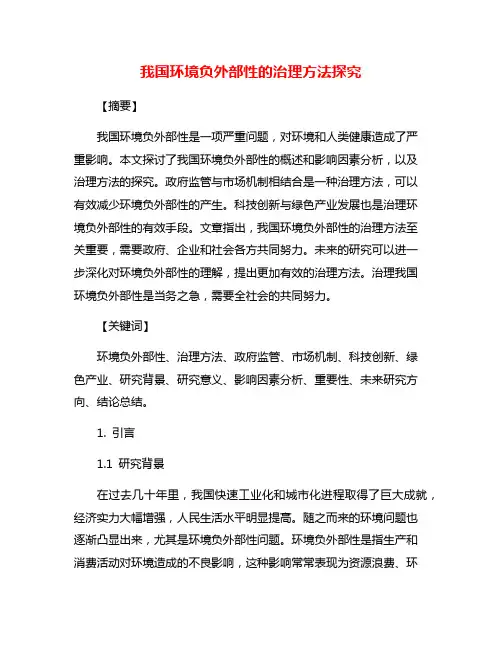 我国环境负外部性的治理方法探究

【摘要】

我国环境负外部性是一项严重问题，对环境和人类健康造成了严重影响。本文探讨了我国环境负外部性的概述和影响因素分析，以及治理方法的探究。政府监管与市场机制相结合是一种治理方法，可以有效减少环境负外部性的产生。科技创新与绿色产业发展也是治理环境负外部性的有效手段。文章指出，我国环境负外部性的治理方法至关重要，需要政府、企业和社会各方共同努力。未来的研究可以进一步深化对环境负外部性的理解，提出更加有效的治理方法。治理我国环境负外部性是当务之急，需要全社会的共同努力。

【关键词】

环境负外部性、治理方法、政府监管、市场机制、科技创新、绿色产业、研究背景、研究意义、影响因素分析、重要性、未来研究方向、结论总结。

1. 引言

1.1 研究背景

在过去几十年里，我国快速工业化和城市化进程取得了巨大成就，经济实力大幅增强，人民生活水平明显提高。随之而来的环境问题也逐渐凸显出来，尤其是环境负外部性问题。环境负外部性是指生产和消费活动对环境造成的不良影响，这种影响常常表现为资源浪费、环